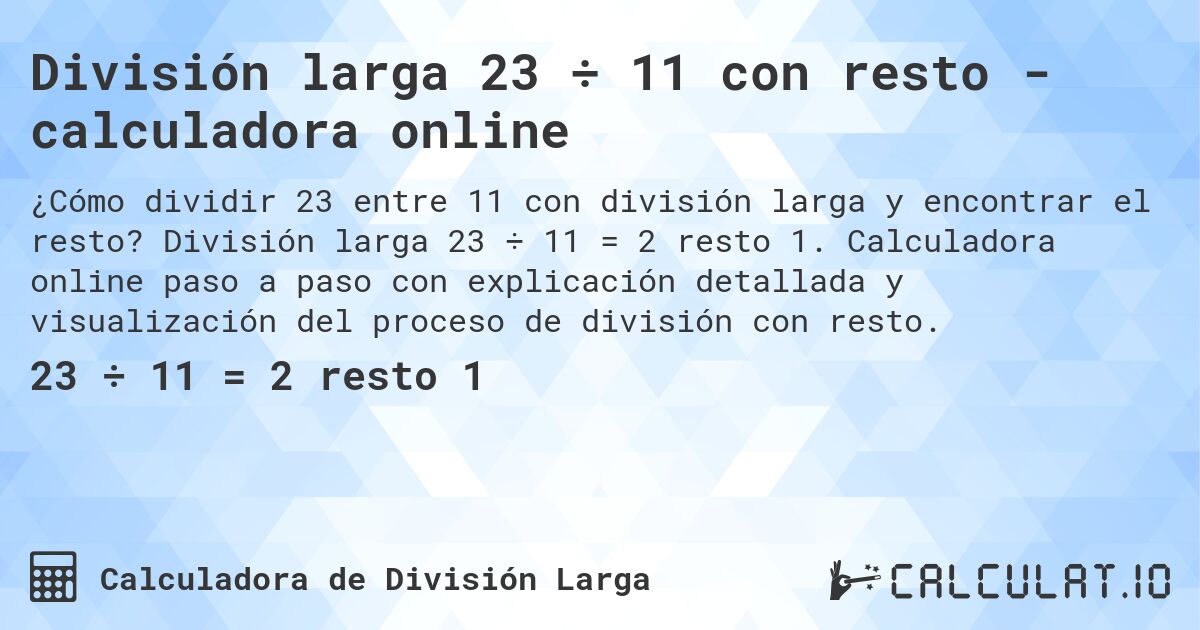 División larga 23 ÷ 11 con resto - calculadora online

¿Cómo dividir 23 entre 11 con división larga y encontrar el resto? División larga 23 ÷ 11 = 2 resto 1. Calculadora online paso a paso con explicación detallada y visualización del proceso de división con resto.

23 ÷ 11 = 2 resto 1

Calculadora de División Larga

CALCULAT.IO